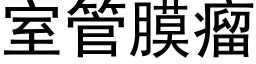 室管膜瘤